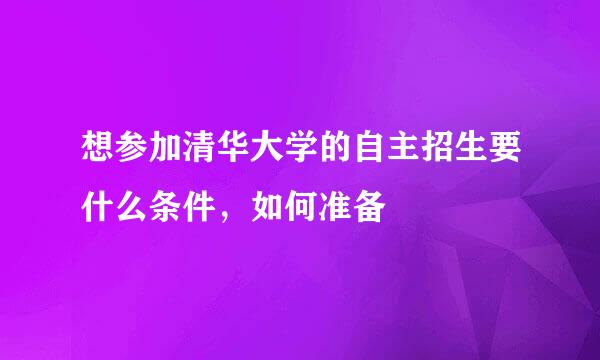 想参加清华大学的自主招生要什么条件，如何准备